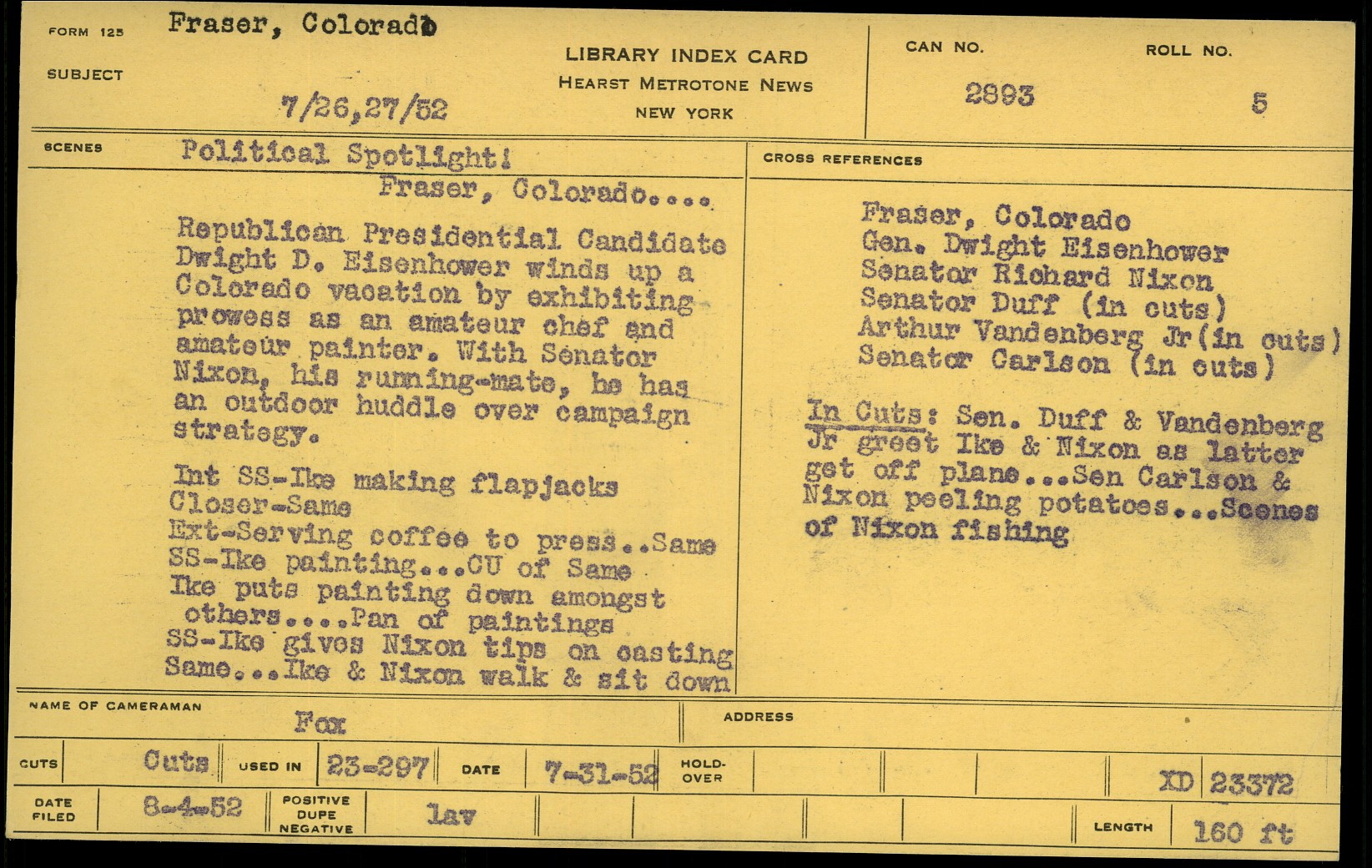 FORM 125 Fraser, Colorado

SUBJECT

7/26,27/52

LIBRARY INDEX CARD
HEARST METROTONE NEWS
NEW YORK

CAN NO. 2893

ROLL NO. 5

SCENES Political Spotlight!
Fraser, Colorado....

Republican Presidential Candidate Dwight D. Eisenhower winds up a Colorado vacation by exhibiting prowess as an amateur chef and amateur painter. With Senator Nixon, his running-mate, he has an outdoor huddle over campaign strategy.

Int SS-Ike making flapjacks
Closer-Same
Ext-Serving coffee to press..Same
SS-Ike painting...CU of Same
Ike puts painting down amongst others....Pan of paintings
SS-Ike gives Nixon tips on casting
Same...Ike & Nixon walk & sit down

CROSS REFERENCES

Fraser, Colorado
Gen. Dwight Eisenhower
Senator Richard Nixon
Senator Duff (in cuts)
Arthur Vandenberg Jr(in cuts)
Senator Carlson (in cuts)

In Cuts: Sen. Duff & Vandenberg Jr greet Ike & Nixon as latter get off plane...Sen Carlson & Nixon peeling potatoes...Scenes of Nixon fishing

NAME OF CAMERAMAN Fox

ADDRESS

CUTS Cuts USED IN 23-297 DATE 7-31-52 HOLD-OVER XD 23372

DATE FILED 8-4-52 POSITIVE DUPE NEGATIVE lav LENGTH 160 ft